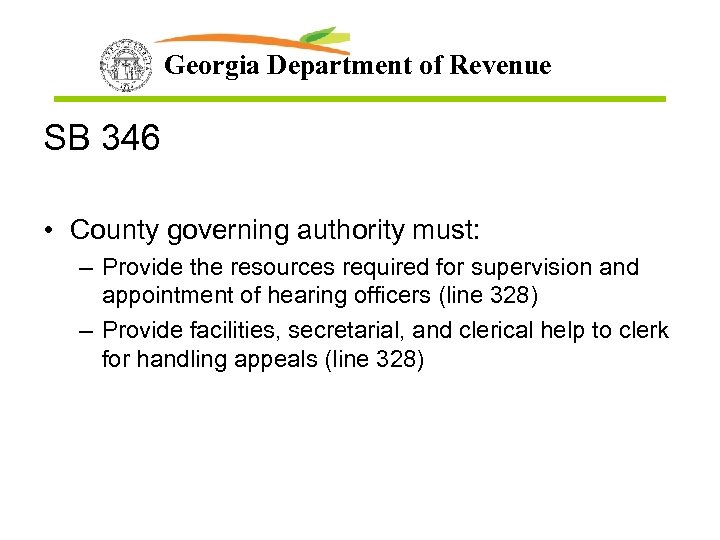 Georgia Department of Revenue

SB 346

• County governing authority must:
– Provide the resources required for supervision and appointment of hearing officers (line 328)
– Provide facilities, secretarial, and clerical help to clerk for handling appeals (line 328)